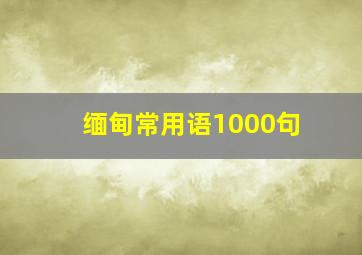 缅甸常用语1000句